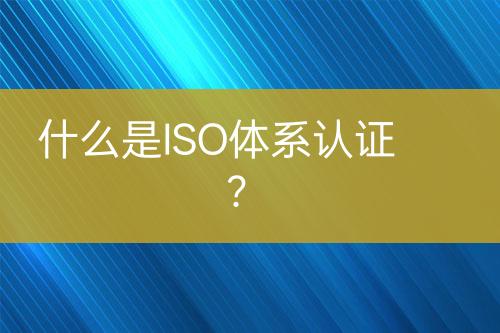 什么是ISO体系认证？